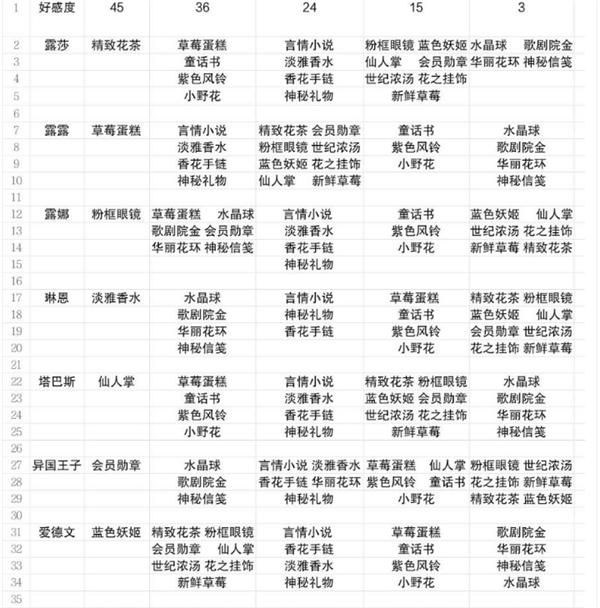 | 1 | 好感度 | 45 | 36 | 24 | 15 | 3 |
|---|---|---|---|---|---|---|
| 2 | 露莎 | 精致花茶 | 草莓蛋糕 | 言情小说 | 粉框眼镜 蓝色妖姬 | 水晶球 歌剧院金 |
| 3 | | | 童话书 | 淡雅香水 | 仙人掌 会员勋章 | 华丽花环 神秘信笺 |
| 4 | | | 紫色风铃 | 香花手链 | 世纪浓汤 花之挂饰 | |
| 5 | | | 小野花 | 神秘礼物 | 新鲜草莓 | |
| 6 | | | | | | |
| 7 | 露露 | 草莓蛋糕 | 言情小说 | 精致花茶 会员勋章 | 童话书 | 水晶球 |
| 8 | | | 淡雅香水 | 粉框眼镜 世纪浓汤 | 紫色风铃 | 歌剧院金 |
| 9 | | | 香花手链 | 蓝色妖姬 花之挂饰 | 小野花 | 华丽花环 |
| 10 | | | 神秘礼物 | 仙人掌 新鲜草莓 | | 神秘信笺 |
| 11 | | | | | | |
| 12 | 露娜 | 粉框眼镜 | 草莓蛋糕 水晶球 | 言情小说 | 童话书 | 蓝色妖姬 仙人掌 |
| 13 | | | 歌剧院金 会员勋章 | 淡雅香水 | 紫色风铃 | 世纪浓汤 花之挂饰 |
| 14 | | | 华丽花环 神秘信笺 | 香花手链 | 小野花 | 新鲜草莓 精致花茶 |
| 15 | | | | 神秘礼物 | | |
| 16 | | | | | | |
| 17 | 琳恩 | 淡雅香水 | 水晶球 | 言情小说 | 草莓蛋糕 | 精致花茶 粉框眼镜 |
| 18 | | | 歌剧院金 | 神秘礼物 | 童话书 | 蓝色妖姬 仙人掌 |
| 19 | | | 华丽花环 | 香花手链 | 紫色风铃 | 会员勋章 世纪浓汤 |
| 20 | | | 神秘信笺 | | 小野花 | 花之挂饰 新鲜草莓 |
| 21 | | | | | | |
| 22 | 塔巴斯 | 仙人掌 | 草莓蛋糕 | 言情小说 | 精致花茶 粉框眼镜 | 水晶球 |
| 23 | | | 童话书 | 淡雅香水 | 蓝色妖姬 会员勋章 | 歌剧院金 |
| 24 | | | 紫色风铃 | 香花手链 | 世纪浓汤 花之挂饰 | 华丽花环 |
| 25 | | | 小野花 | 神秘礼物 | 新鲜草莓 | 神秘信笺 |
| 26 | | | | | | |
| 27 | 异国王子 | 会员勋章 | 水晶球 | 言情小说 淡雅香水 | 草莓蛋糕 仙人掌 | 粉框眼镜 世纪浓汤 |
| 28 | | | 歌剧院金 | 香花手链 华丽花环 | 紫色风铃 童话书 | 花之挂饰 新鲜草莓 |
| 29 | | | 神秘信笺 | 神秘礼物 | 小野花 | 精致花茶 蓝色妖姬 |
| 30 | | | | | | |
| 31 | 爱德文 | 蓝色妖姬 | 精致花茶 粉框眼镜 | 言情小说 | 草莓蛋糕 | 歌剧院金 |
| 32 | | | 会员勋章 仙人掌 | 香花手链 | 童话书 | 华丽花环 |
| 33 | | | 世纪浓汤 花之挂饰 | 淡雅香水 | 紫色风铃 | 神秘信笺 |
| 34 | | | 新鲜草莓 | 神秘礼物 | 小野花 | 水晶球 |
| 35 | | | | | | |